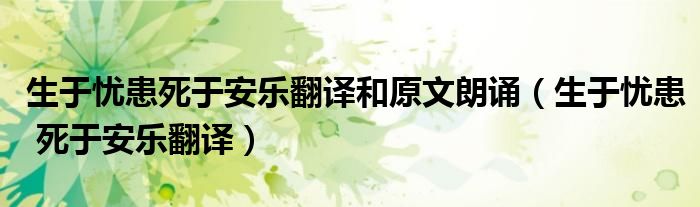 生于忧患死于安乐翻译和原文朗诵（生于忧患死于安乐翻译）